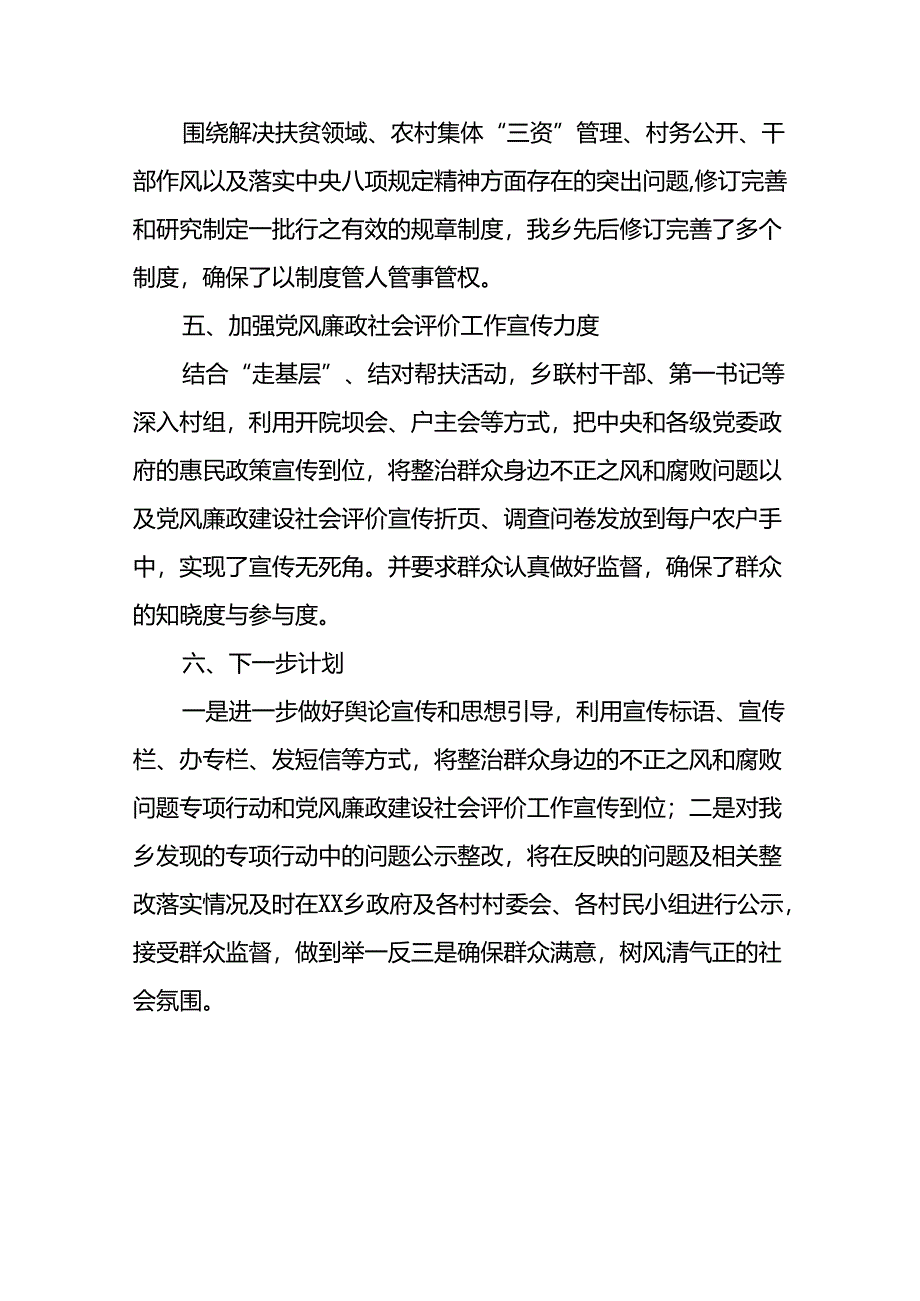 围绕解决扶贫领域、农村集体“三资”管理、村务公开、干部作风以及落实中央八项规定精神方面存在的突出问题,修订完善和研究制定一批行之有效的规章制度，我乡先后修订完善了多个制度，确保了以制度管人管事管权。

五、加强党风廉政社会评价工作宣传力度

结合“走基层”、结对帮扶活动，乡联村干部、第一书记等深入村组，利用开院坝会、户主会等方式，把中央和各级党委政府的惠民政策宣传到位，将整治群众身边不正之风和腐败问题以及党风廉政建设社会评价宣传折页、调查问卷发放到每户农户手中，实现了宣传无死角。并要求群众认真做好监督，确保了群众的知晓度与参与度。

六、下一步计划

一是进一步做好舆论宣传和思想引导，利用宣传标语、宣传栏、办专栏、发短信等方式，将整治群众身边的不正之风和腐败问题专项行动和党风廉政建设社会评价工作宣传到位；二是对我乡发现的专项行动中的问题公示整改，将在反映的问题及相关整改落实情况及时在XX乡政府及各村村委会、各村民小组进行公示，接受群众监督，做到举一反三是确保群众满意，树风清气正的社会氛围。